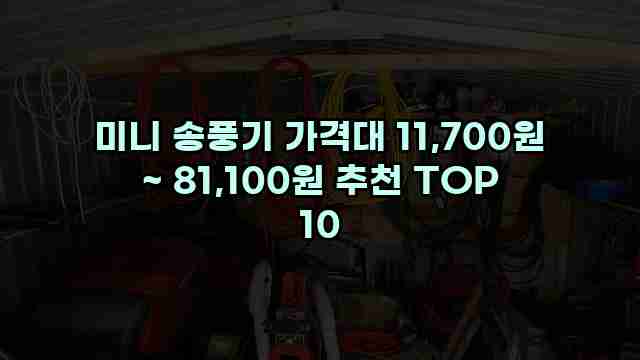 미니 송풍기 가격대 11,700원 ~ 81,100원 추천 TOP 10